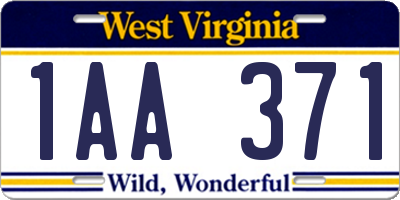 West Virginia

1AA 371

Wild, Wonderful